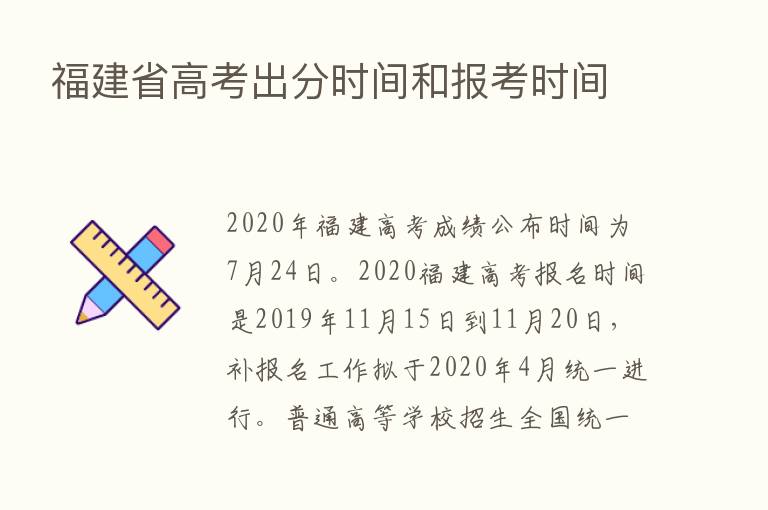 福建省高考出分时间和报考时间

2020年福建高考成绩公布时间为7月24日。2020福建高考报名时间是2019年11月15日到11月20日，补报名工作拟于2020年4月统一进行。普通高等学校招生全国统一